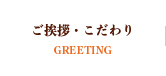 ご挨拶・こだわり

GREETING